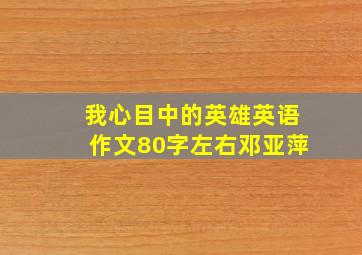 我心目中的英雄英语作文80字左右邓亚萍